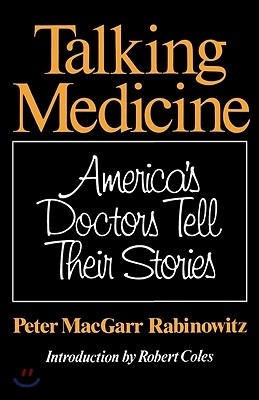 Talking Medicine

America's Doctors Tell Their Stories

Peter MacGarr Rabinowitz

Introduction by Robert Coles